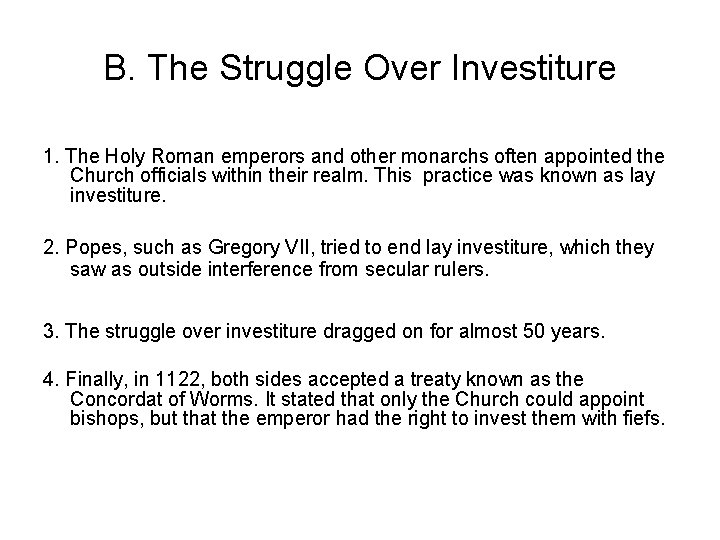 B. The Struggle Over Investiture

1. The Holy Roman emperors and other monarchs often appointed the Church officials within their realm. This practice was known as lay investiture.

2. Popes, such as Gregory VII, tried to end lay investiture, which they saw as outside interference from secular rulers.

3. The struggle over investiture dragged on for almost 50 years.

4. Finally, in 1122, both sides accepted a treaty known as the Concordat of Worms. It stated that only the Church could appoint bishops, but that the emperor had the right to invest them with fiefs.